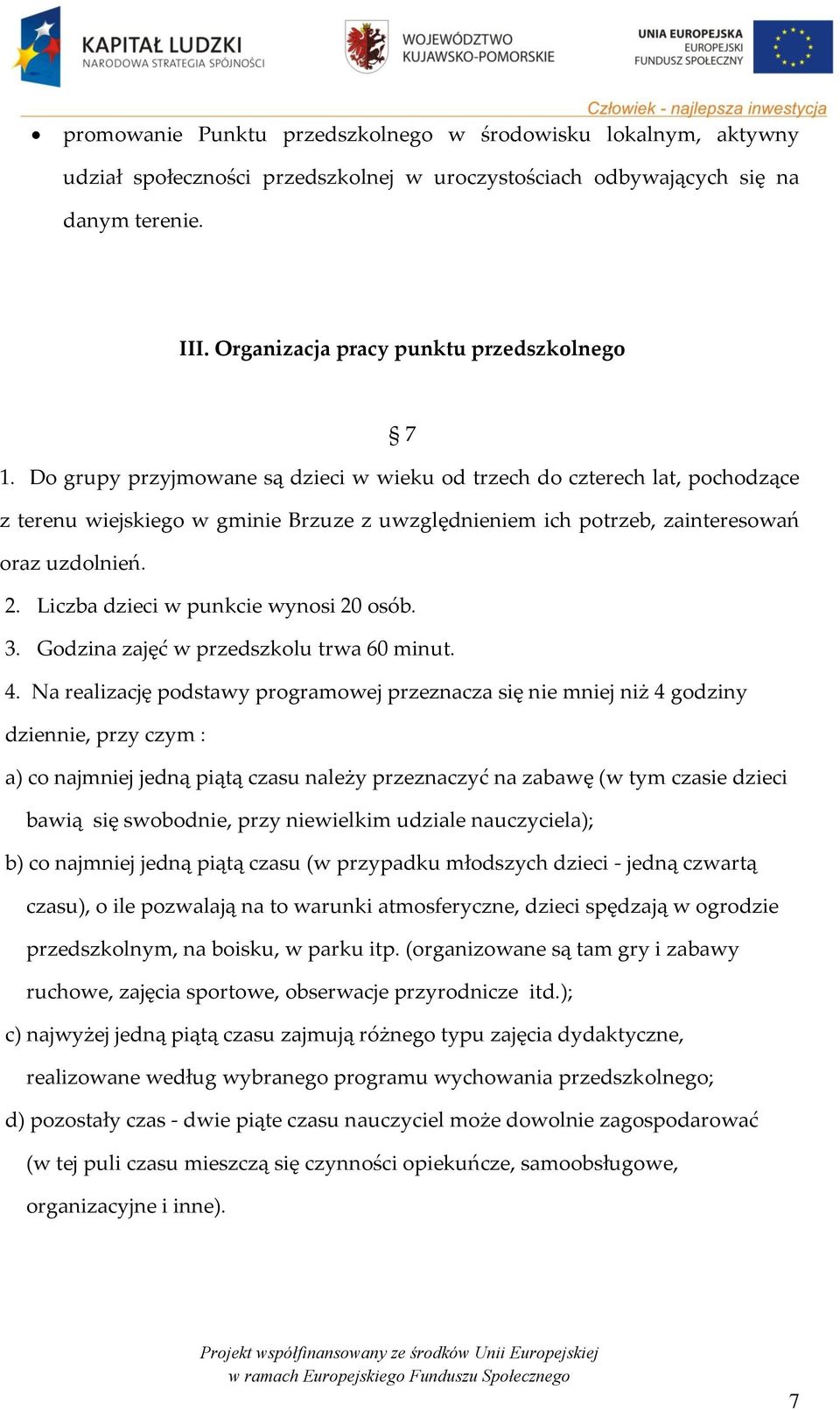 KAPITAŁ LUDZKI
NARODOWA STRATEGIA SPÓJNOŚCI

WOJEWÓDZTWO
KUJAWSKO-POMORSKIE

UNIA EUROPEJSKA
EUROPEJSKI
FUNDUSZ SPOŁECZNY

Człowiek - najlepsza inwestycja

• promowanie Punktu przedszkolnego w środowisku lokalnym, aktywny udział społeczności przedszkolnej w uroczystościach odbywających się na danym terenie.

III. Organizacja pracy punktu przedszkolnego

§ 7

1. Do grupy przyjmowane są dzieci w wieku od trzech do czterech lat, pochodzące z terenu wiejskiego w gminie Brzuze z uwzględnieniem ich potrzeb, zainteresowań oraz uzdolnień.

2. Liczba dzieci w punkcie wynosi 20 osób.

3. Godzina zajęć w przedszkolu trwa 60 minut.

4. Na realizację podstawy programowej przeznacza się nie mniej niż 4 godziny dziennie, przy czym :

a) co najmniej jedną piątą czasu należy przeznaczyć na zabawę (w tym czasie dzieci bawią się swobodnie, przy niewielkim udziale nauczyciela);

b) co najmniej jedną piątą czasu (w przypadku młodszych dzieci - jedną czwartą czasu), o ile pozwalają na to warunki atmosferyczne, dzieci spędzają w ogrodzie przedszkolnym, na boisku, w parku itp. (organizowane są tam gry i zabawy ruchowe, zajęcia sportowe, obserwacje przyrodnicze itd.);

c) najwyżej jedną piątą czasu zajmują różnego typu zajęcia dydaktyczne, realizowane według wybranego programu wychowania przedszkolnego;

d) pozostały czas - dwie piąte czasu nauczyciel może dowolnie zagospodarować (w tej puli czasu mieszczą się czynności opiekuńcze, samoobsługowe, organizacyjne i inne).

Projekt współfinansowany ze środków Unii Europejskiej
w ramach Europejskiego Funduszu Społecznego

7